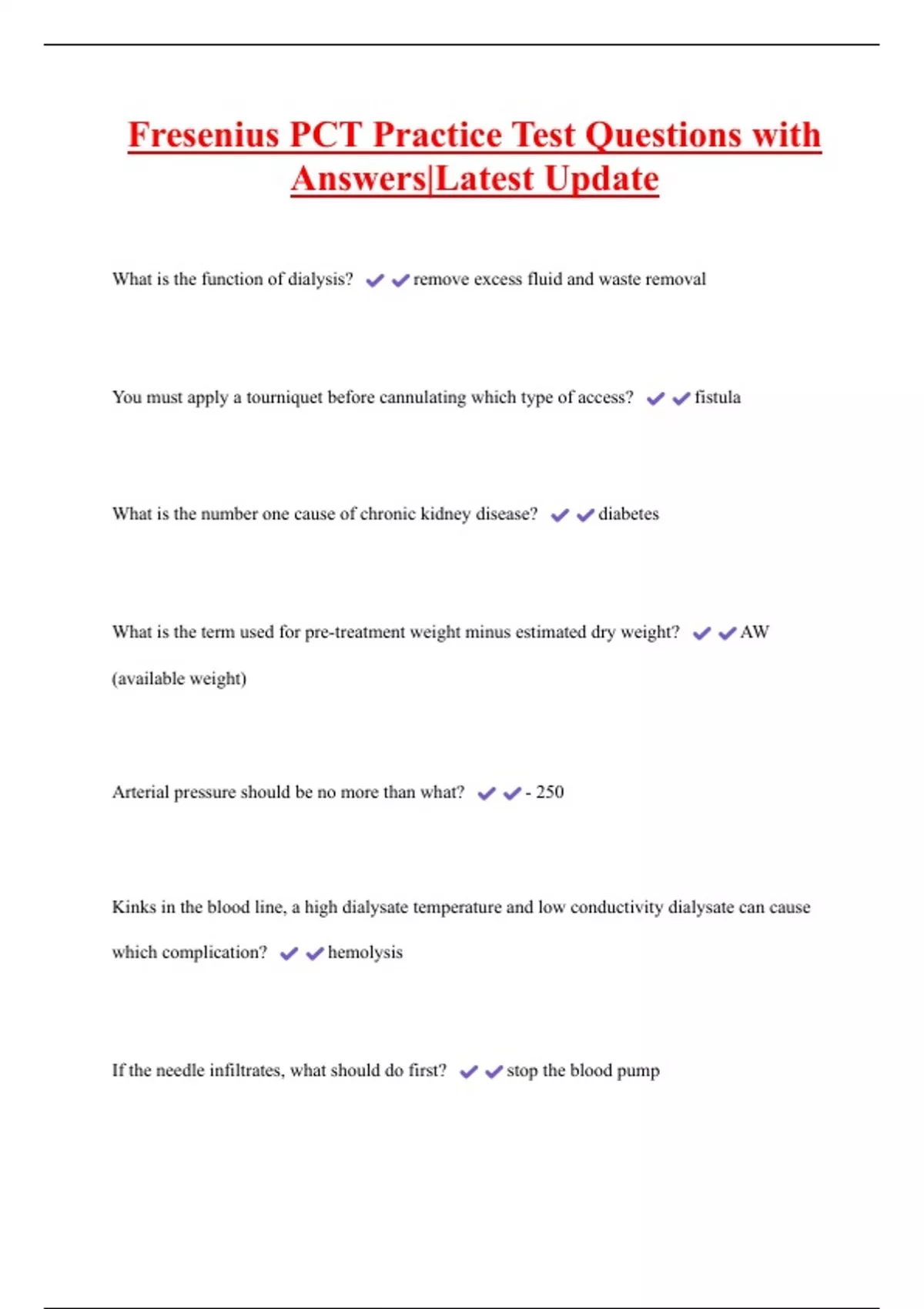 Fresenius PCT Practice Test Questions with Answers|Latest Update

What is the function of dialysis? ✔✔remove excess fluid and waste removal

You must apply a tourniquet before cannulating which type of access? ✔✔fistula

What is the number one cause of chronic kidney disease? ✔✔diabetes

What is the term used for pre-treatment weight minus estimated dry weight? ✔✔AW (available weight)

Arterial pressure should be no more than what? ✔✔- 250

Kinks in the blood line, a high dialysate temperature and low conductivity dialysate can cause which complication? ✔✔hemolysis

If the needle infiltrates, what should do first? ✔✔stop the blood pump